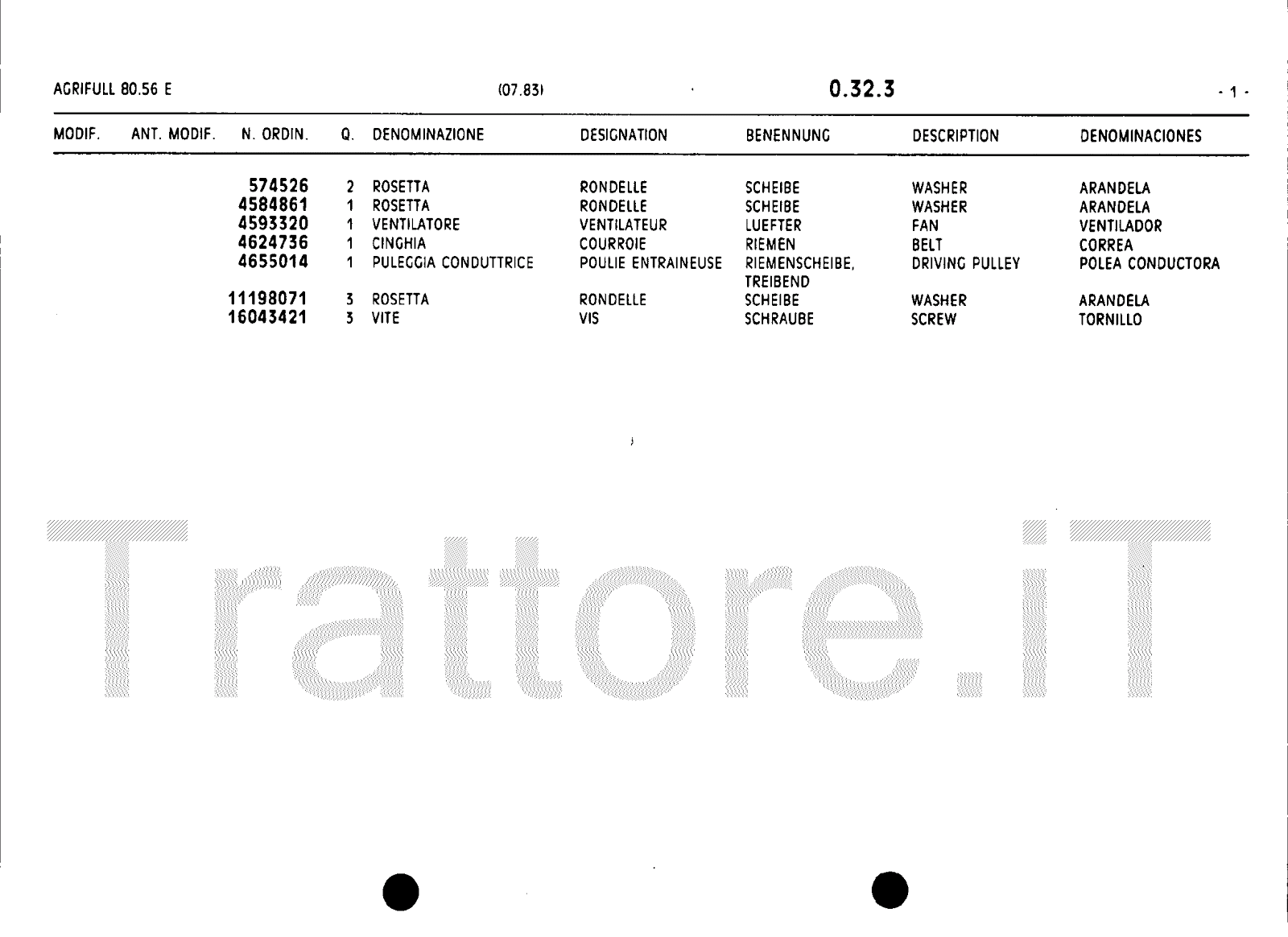 AGRIFULL 80.56 E (07.83) 0.32.3 - 1 -

| MODIF. | ANT. MODIF. | N. ORDIN. | Q. | DENOMINAZIONE | DESIGNATION | BENENNUNG | DESCRIPTION | DENOMINACIONES |
|---|---|---|---|---|---|---|---|---|
| | | 574526 | 2 | ROSETTA | RONDELLE | SCHEIBE | WASHER | ARANDELA |
| | | 4584861 | 1 | ROSETTA | RONDELLE | SCHEIBE | WASHER | ARANDELA |
| | | 4593320 | 1 | VENTILATORE | VENTILATEUR | LUEFTER | FAN | VENTILADOR |
| | | 4624736 | 1 | CINGHIA | COURROIE | RIEMEN | BELT | CORREA |
| | | 4655014 | 1 | PULEGGIA CONDUTTRICE | POULIE ENTRAINEUSE | RIEMENSCHEIBE, TREIBEND | DRIVING PULLEY | POLEA CONDUCTORA |
| | | 11198071 | 3 | ROSETTA | RONDELLE | SCHEIBE | WASHER | ARANDELA |
| | | 16043421 | 3 | VITE | VIS | SCHRAUBE | SCREW | TORNILLO |

Trattore.iT